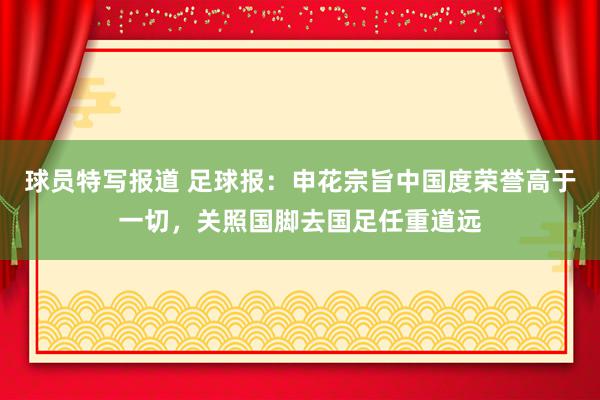 球员特写报道 足球报：申花宗旨中国度荣誉高于一切，关照国脚去国足任重道远